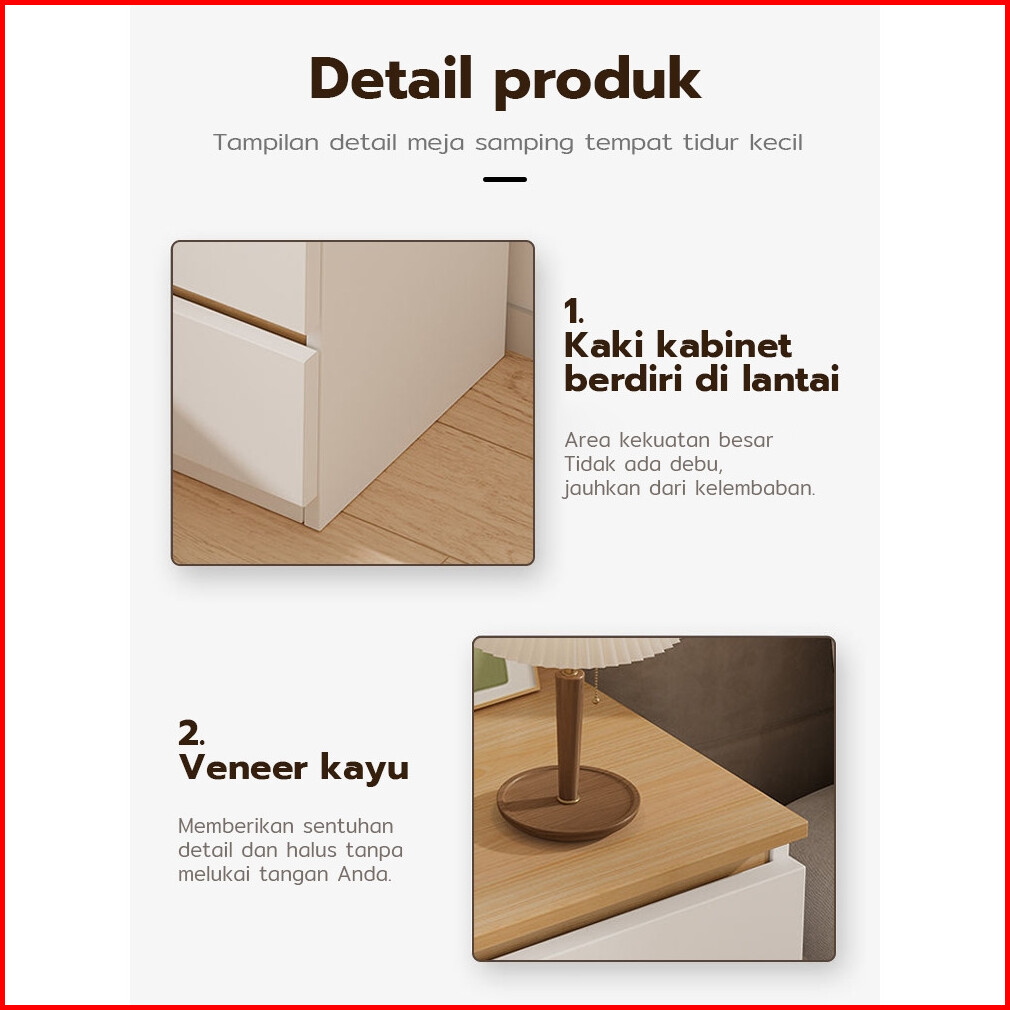 Detail produk

Tampilan detail meja samping tempat tidur kecil

1.
Kaki kabinet
berdiri di lantai

Area kekuatan besar
Tidak ada debu,
jauhkan dari kelembaban.

2.
Veneer kayu

Memberikan sentuhan detail dan halus tanpa melukai tangan Anda.